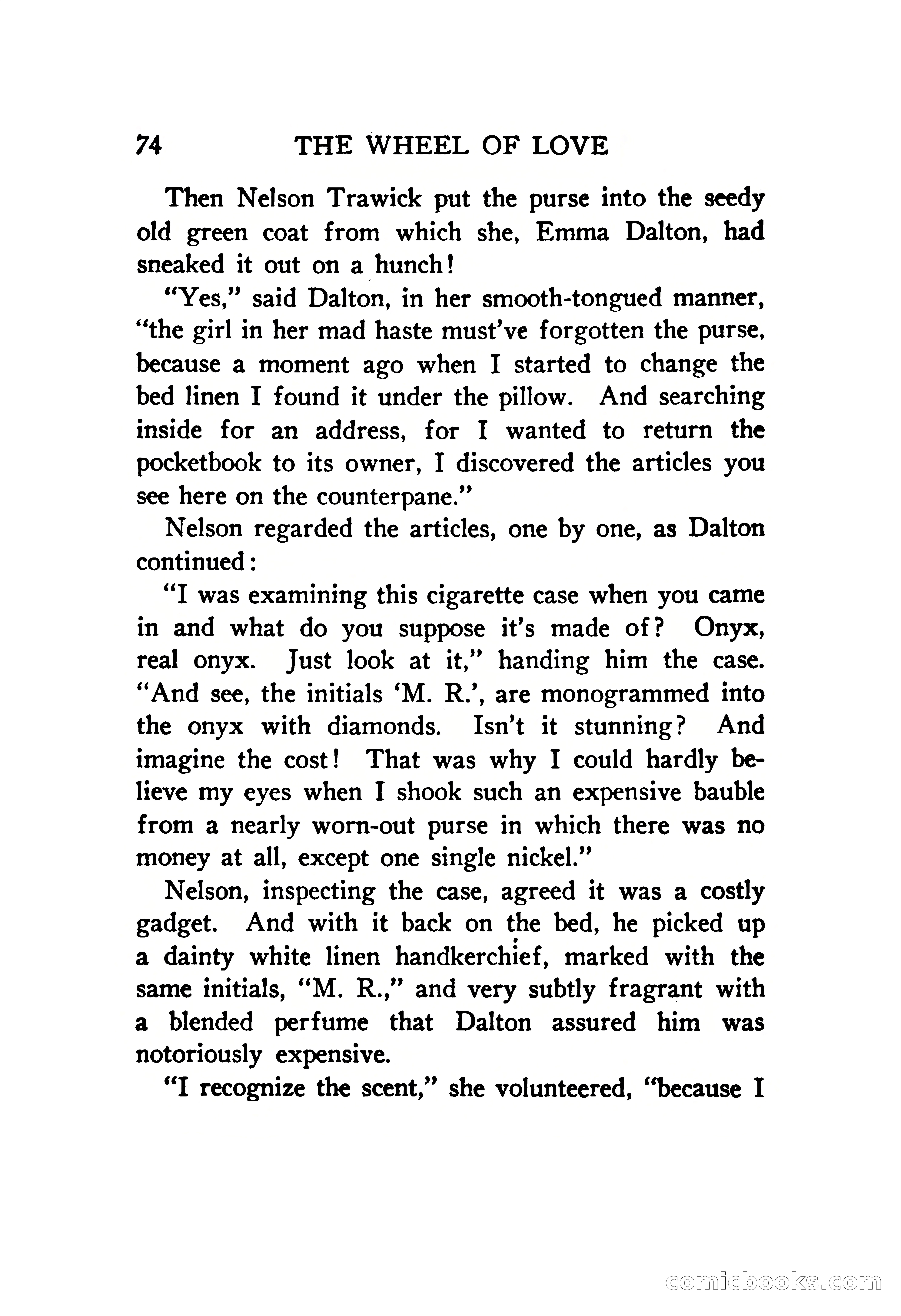 74 THE WHEEL OF LOVE

Then Nelson Trawick put the purse into the seedy old green coat from which she, Emma Dalton, had sneaked it out on a hunch!

"Yes," said Dalton, in her smooth-tongued manner, "the girl in her mad haste must've forgotten the purse, because a moment ago when I started to change the bed linen I found it under the pillow. And searching inside for an address, for I wanted to return the pocketbook to its owner, I discovered the articles you see here on the counterpane."

Nelson regarded the articles, one by one, as Dalton continued:

"I was examining this cigarette case when you came in and what do you suppose it's made of? Onyx, real onyx. Just look at it," handing him the case. "And see, the initials 'M. R.', are monogrammed into the onyx with diamonds. Isn't it stunning? And imagine the cost! That was why I could hardly believe my eyes when I shook such an expensive bauble from a nearly worn-out purse in which there was no money at all, except one single nickel."

Nelson, inspecting the case, agreed it was a costly gadget. And with it back on the bed, he picked up a dainty white linen handkerchief, marked with the same initials, "M. R.," and very subtly fragrant with a blended perfume that Dalton assured him was notoriously expensive.

"I recognize the scent," she volunteered, "because I

comicbooks.com